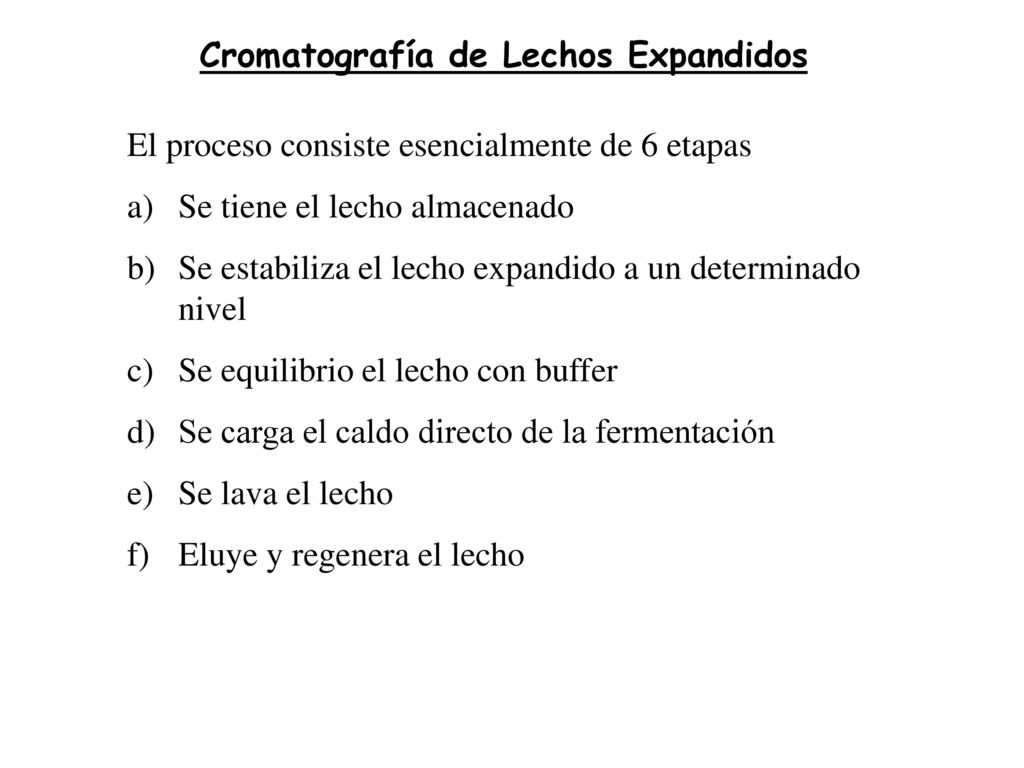 Cromatografía de Lechos Expandidos

El proceso consiste esencialmente de 6 etapas

a) Se tiene el lecho almacenado

b) Se estabiliza el lecho expandido a un determinado nivel

c) Se equilibrio el lecho con buffer

d) Se carga el caldo directo de la fermentación

e) Se lava el lecho

f) Eluye y regenera el lecho